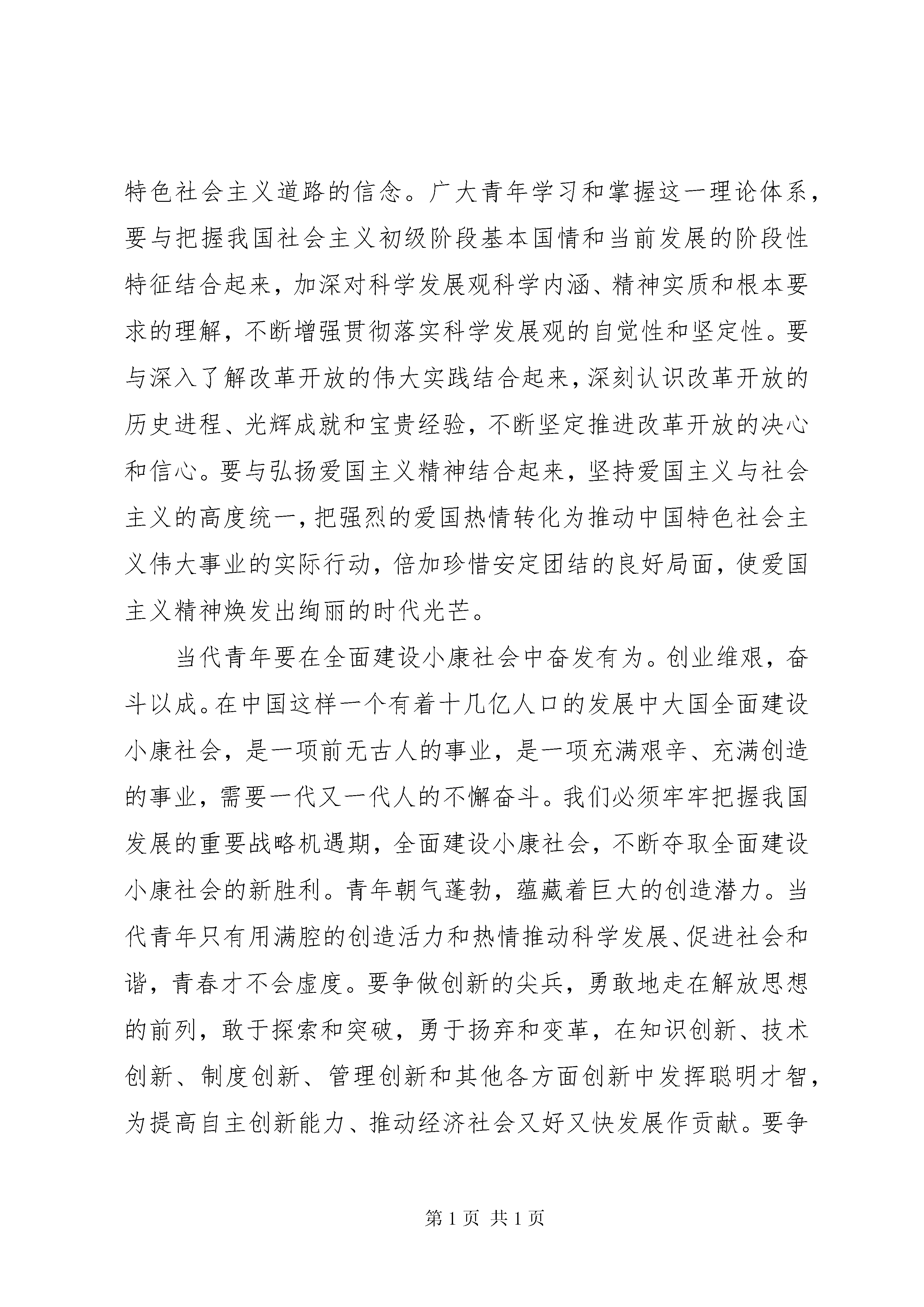 特色社会主义道路的信念。广大青年学习和掌握这一理论体系，要与把握我国社会主义初级阶段基本国情和当前发展的阶段性特征结合起来，加深对科学发展观科学内涵、精神实质和根本要求的理解，不断增强贯彻落实科学发展观的自觉性和坚定性。要与深入了解改革开放的伟大实践结合起来，深刻认识改革开放的历史进程、光辉成就和宝贵经验，不断坚定推进改革开放的决心和信心。要与弘扬爱国主义精神结合起来，坚持爱国主义与社会主义的高度统一，把强烈的爱国热情转化为推动中国特色社会主义伟大事业的实际行动，倍加珍惜安定团结的良好局面，使爱国主义精神焕发出绚丽的时代光芒。

当代青年要在全面建设小康社会中奋发有为。创业维艰，奋斗以成。在中国这样一个有着十几亿人口的发展中大国全面建设小康社会，是一项前无古人的事业，是一项充满艰辛、充满创造的事业，需要一代又一代人的不懈奋斗。我们必须牢牢把握我国发展的重要战略机遇期，全面建设小康社会，不断夺取全面建设小康社会的新胜利。青年朝气蓬勃，蕴藏着巨大的创造潜力。当代青年只有用满腔的创造活力和热情推动科学发展、促进社会和谐，青春才不会虚度。要争做创新的尖兵，勇敢地走在解放思想的前列，敢于探索和突破，勇于扬弃和变革，在知识创新、技术创新、制度创新、管理创新和其他各方面创新中发挥聪明才智，为提高自主创新能力、推动经济社会又好又快发展作贡献。要争

第 1 页 共 1 页